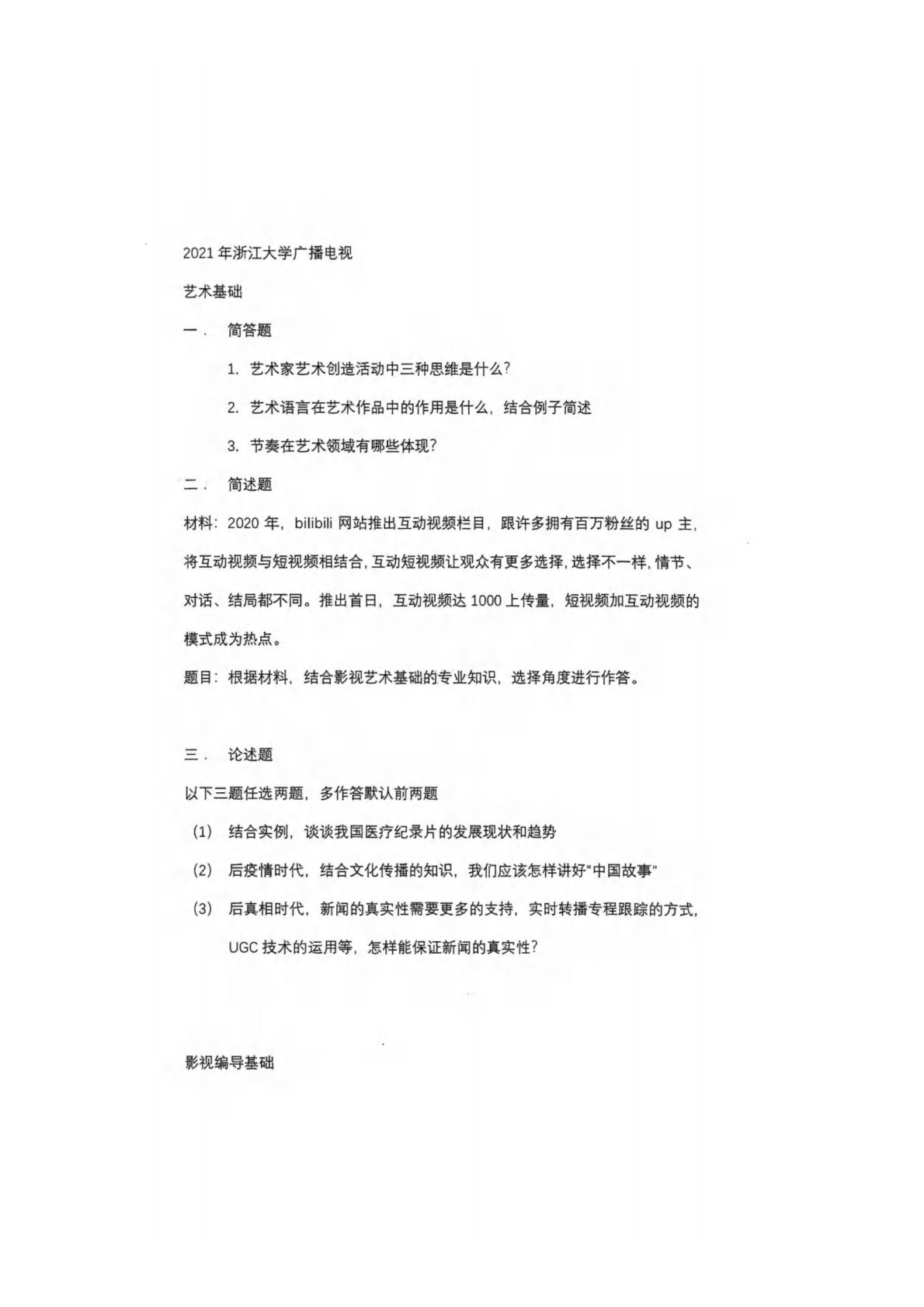 2021年浙江大学广播电视

艺术基础

一． 简答题

1. 艺术家艺术创造活动中三种思维是什么？

2. 艺术语言在艺术作品中的作用是什么，结合例子简述

3. 节奏在艺术领域有哪些体现？

二． 简述题

材料：2020年，bilibili网站推出互动视频栏目，跟许多拥有百万粉丝的up主，将互动视频与短视频相结合，互动短视频让观众有更多选择，选择不一样，情节、对话、结局都不同。推出首日，互动视频达1000上传量，短视频加互动视频的模式成为热点。

题目：根据材料，结合影视艺术基础的专业知识，选择角度进行作答。

三． 论述题

以下三题任选两题，多作答默认前两题

(1) 结合实例，谈谈我国医疗纪录片的发展现状和趋势

(2) 后疫情时代，结合文化传播的知识，我们应该怎样讲好“中国故事”

(3) 后真相时代，新闻的真实性需要更多的支持，实时转播专程跟踪的方式，UGC技术的运用等，怎样能保证新闻的真实性？

影视编导基础